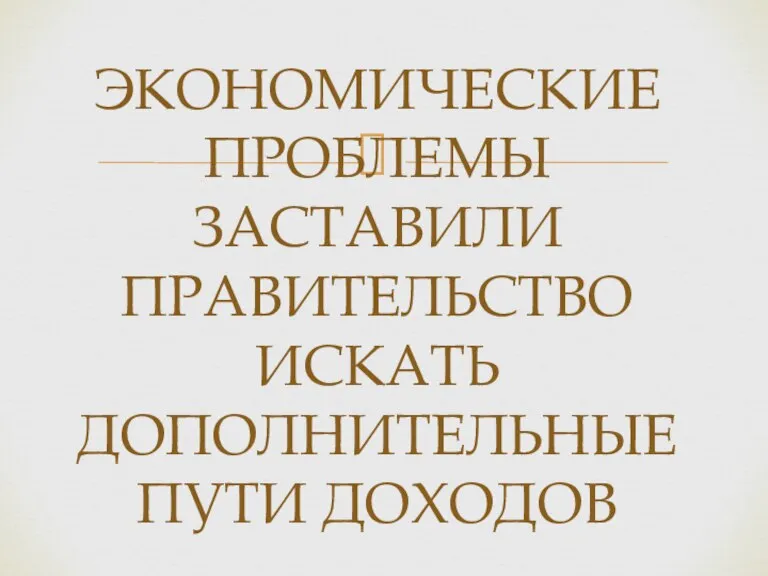 ЭКОНОМИЧЕСКИЕ ПРОБЛЕМЫ ЗАСТАВИЛИ ПРАВИТЕЛЬСТВО ИСКАТЬ ДОПОЛНИТЕЛЬНЫЕ ПУТИ ДОХОДОВ